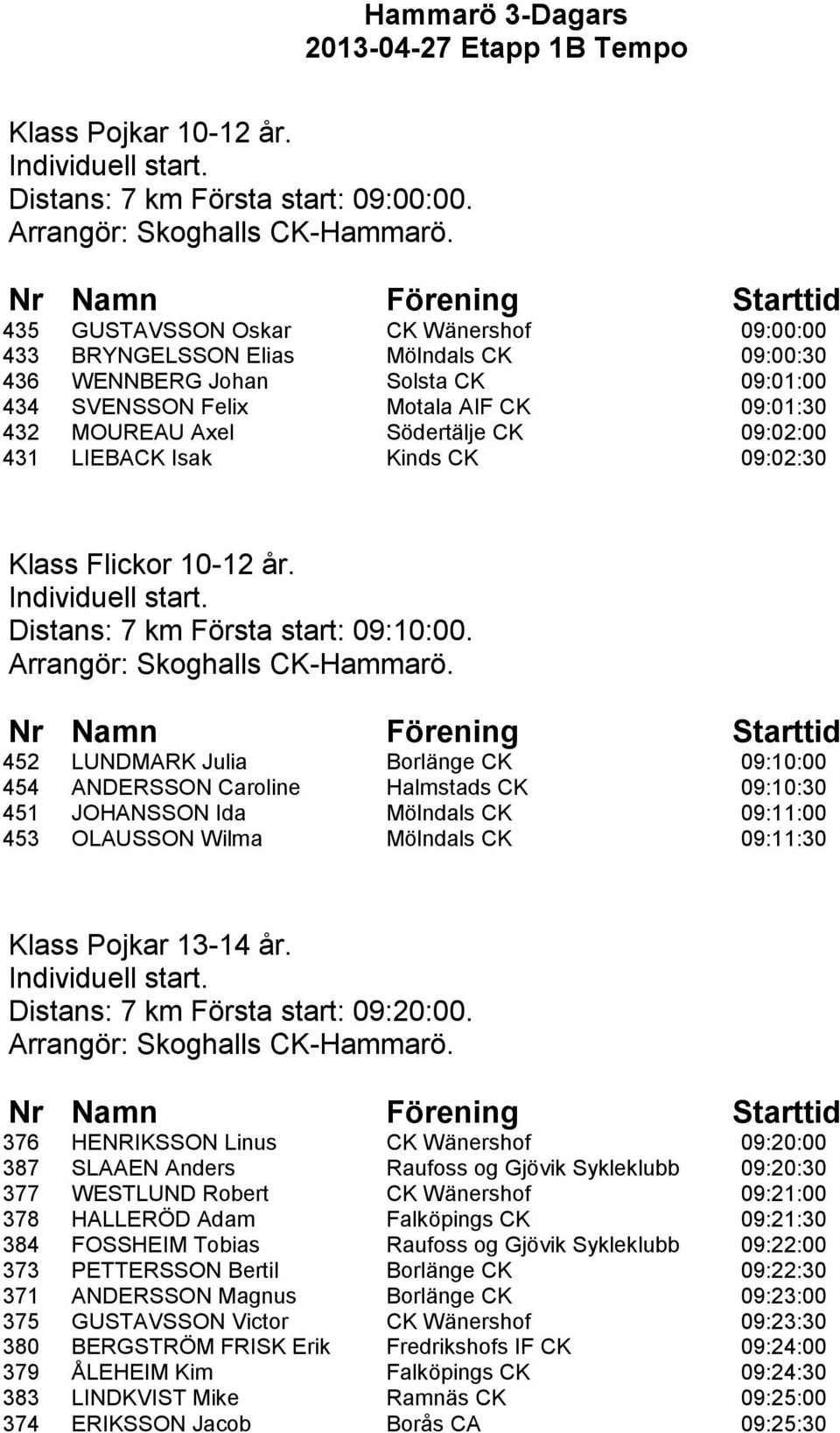 Hammarö 3-Dagars
2013-04-27 Etapp 1B Tempo

Klass Pojkar 10-12 år.
Individuell start.
Distans: 7 km Första start: 09:00:00.
Arrangör: Skoghalls CK-Hammarö.

| Nr | Namn | Förening | Starttid |
|---|---|---|---|
| 435 | GUSTAVSSON Oskar | CK Wänershof | 09:00:00 |
| 433 | BRYNGELSSON Elias | Mölndals CK | 09:00:30 |
| 436 | WENNBERG Johan | Solsta CK | 09:01:00 |
| 434 | SVENSSON Felix | Motala AIF CK | 09:01:30 |
| 432 | MOUREAU Axel | Södertälje CK | 09:02:00 |
| 431 | LIEBACK Isak | Kinds CK | 09:02:30 |

Klass Flickor 10-12 år.
Individuell start.
Distans: 7 km Första start: 09:10:00.
Arrangör: Skoghalls CK-Hammarö.

| Nr | Namn | Förening | Starttid |
|---|---|---|---|
| 452 | LUNDMARK Julia | Borlänge CK | 09:10:00 |
| 454 | ANDERSSON Caroline | Halmstads CK | 09:10:30 |
| 451 | JOHANSSON Ida | Mölndals CK | 09:11:00 |
| 453 | OLAUSSON Wilma | Mölndals CK | 09:11:30 |

Klass Pojkar 13-14 år.
Individuell start.
Distans: 7 km Första start: 09:20:00.
Arrangör: Skoghalls CK-Hammarö.

| Nr | Namn | Förening | Starttid |
|---|---|---|---|
| 376 | HENRIKSSON Linus | CK Wänershof | 09:20:00 |
| 387 | SLAAEN Anders | Raufoss og Gjövik Sykleklubb | 09:20:30 |
| 377 | WESTLUND Robert | CK Wänershof | 09:21:00 |
| 378 | HALLERÖD Adam | Falköpings CK | 09:21:30 |
| 384 | FOSSHEIM Tobias | Raufoss og Gjövik Sykleklubb | 09:22:00 |
| 373 | PETTERSSON Bertil | Borlänge CK | 09:22:30 |
| 371 | ANDERSSON Magnus | Borlänge CK | 09:23:00 |
| 375 | GUSTAVSSON Victor | CK Wänershof | 09:23:30 |
| 380 | BERGSTRÖM FRISK Erik | Fredrikshofs IF CK | 09:24:00 |
| 379 | ÅLEHEIM Kim | Falköpings CK | 09:24:30 |
| 383 | LINDKVIST Mike | Ramnäs CK | 09:25:00 |
| 374 | ERIKSSON Jacob | Borås CA | 09:25:30 |